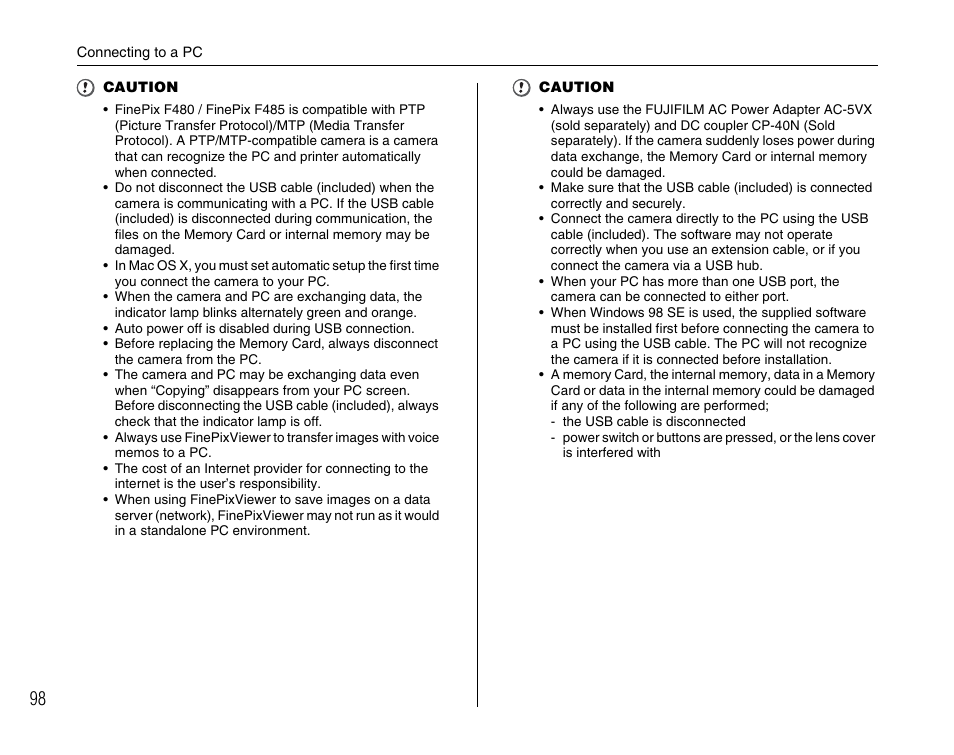 Connecting to a PC

CAUTION

• FinePix F480 / FinePix F485 is compatible with PTP (Picture Transfer Protocol)/MTP (Media Transfer Protocol). A PTP/MTP-compatible camera is a camera that can recognize the PC and printer automatically when connected.
• Do not disconnect the USB cable (included) when the camera is communicating with a PC. If the USB cable (included) is disconnected during communication, the files on the Memory Card or internal memory may be damaged.
• In Mac OS X, you must set automatic setup the first time you connect the camera to your PC.
• When the camera and PC are exchanging data, the indicator lamp blinks alternately green and orange.
• Auto power off is disabled during USB connection.
• Before replacing the Memory Card, always disconnect the camera from the PC.
• The camera and PC may be exchanging data even when "Copying" disappears from your PC screen. Before disconnecting the USB cable (included), always check that the indicator lamp is off.
• Always use FinePixViewer to transfer images with voice memos to a PC.
• The cost of an Internet provider for connecting to the internet is the user's responsibility.
• When using FinePixViewer to save images on a data server (network), FinePixViewer may not run as it would in a standalone PC environment.

CAUTION

• Always use the FUJIFILM AC Power Adapter AC-5VX (sold separately) and DC coupler CP-40N (Sold separately). If the camera suddenly loses power during data exchange, the Memory Card or internal memory could be damaged.
• Make sure that the USB cable (included) is connected correctly and securely.
• Connect the camera directly to the PC using the USB cable (included). The software may not operate correctly when you use an extension cable, or if you connect the camera via a USB hub.
• When your PC has more than one USB port, the camera can be connected to either port.
• When Windows 98 SE is used, the supplied software must be installed first before connecting the camera to a PC using the USB cable. The PC will not recognize the camera if it is connected before installation.
• A memory Card, the internal memory, data in a Memory Card or data in the internal memory could be damaged if any of the following are performed;
- the USB cable is disconnected
- power switch or buttons are pressed, or the lens cover is interfered with

98